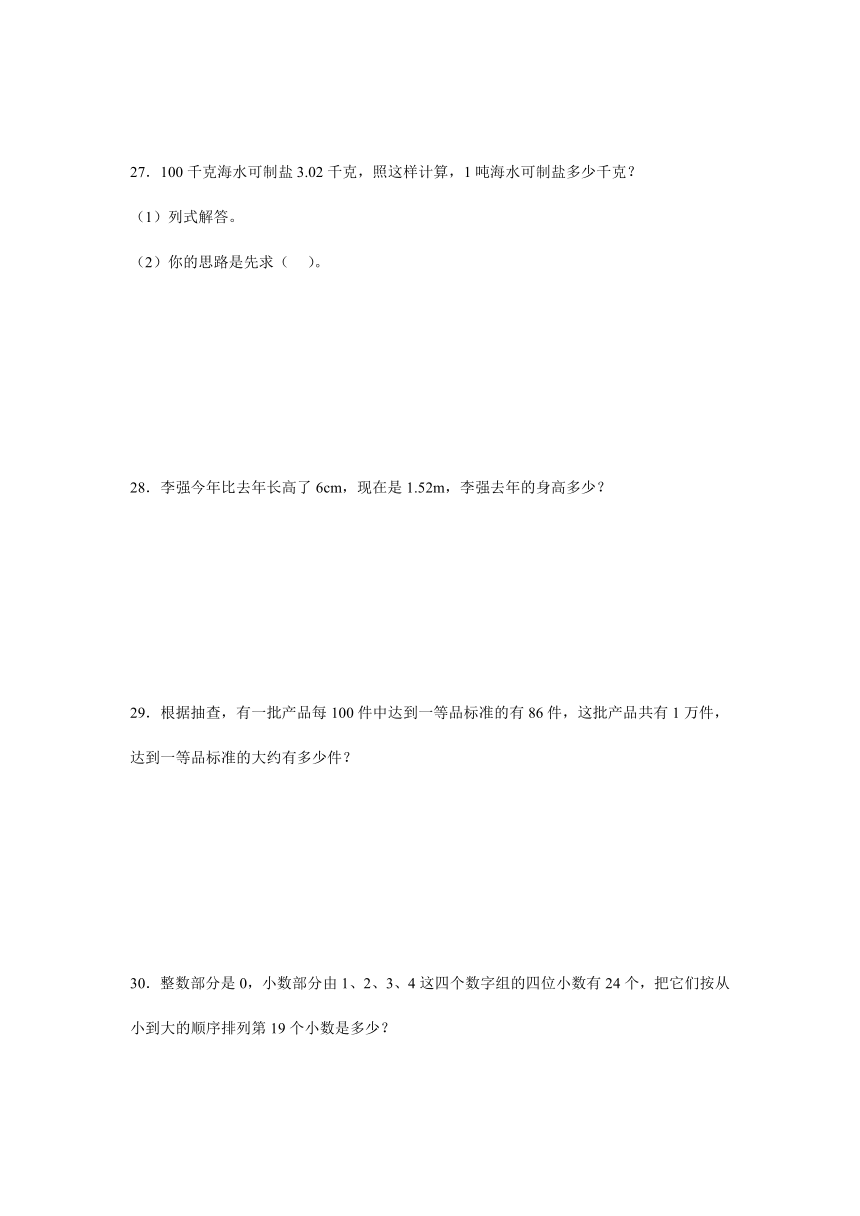 27．100 千克海水可制盐 3.02 千克，照这样计算，1 吨海水可制盐多少千克？

（1）列式解答。

（2）你的思路是先求（　）。

28．李强今年比去年长高了 6cm，现在是 1.52m，李强去年的身高多少？

29．根据抽查，有一批产品每 100 件中达到一等品标准的有 86 件，这批产品共有 1 万件，达到一等品标准的大约有多少件？

30．整数部分是 0，小数部分由 1、2、3、4 这四个数字组的四位小数有 24 个，把它们按从小到大的顺序排列第 19 个小数是多少？